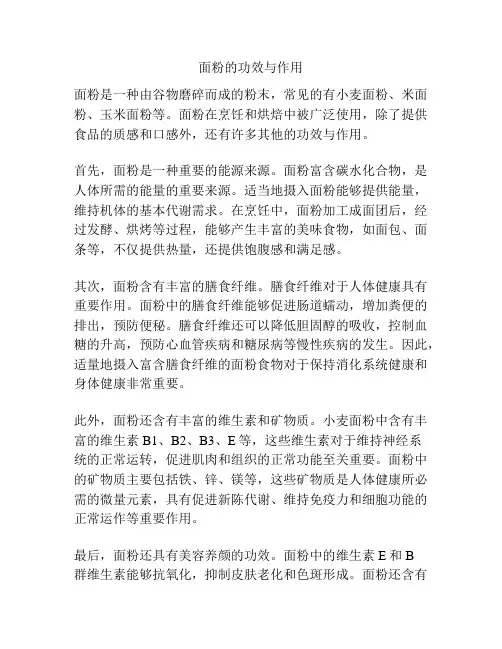 面粉的功效与作用

面粉是一种由谷物磨碎而成的粉末，常见的有小麦面粉、米面粉、玉米面粉等。面粉在烹饪和烘焙中被广泛使用，除了提供食品的质感和口感外，还有许多其他的功效与作用。

首先，面粉是一种重要的能源来源。面粉富含碳水化合物，是人体所需的能量的重要来源。适当地摄入面粉能够提供能量，维持机体的基本代谢需求。在烹饪中，面粉加工成面团后，经过发酵、烘烤等过程，能够产生丰富的美味食物，如面包、面条等，不仅提供热量，还提供饱腹感和满足感。

其次，面粉含有丰富的膳食纤维。膳食纤维对于人体健康具有重要作用。面粉中的膳食纤维能够促进肠道蠕动，增加粪便的排出，预防便秘。膳食纤维还可以降低胆固醇的吸收，控制血糖的升高，预防心血管疾病和糖尿病等慢性疾病的发生。因此，适量地摄入富含膳食纤维的面粉食物对于保持消化系统健康和身体健康非常重要。

此外，面粉还含有丰富的维生素和矿物质。小麦面粉中含有丰富的维生素 B1、B2、B3、E 等，这些维生素对于维持神经系统的正常运转，促进肌肉和组织的正常功能至关重要。面粉中的矿物质主要包括铁、锌、镁等，这些矿物质是人体健康所必需的微量元素，具有促进新陈代谢、维持免疫力和细胞功能的正常运作等重要作用。

最后，面粉还具有美容养颜的功效。面粉中的维生素 E 和 B 群维生素能够抗氧化，抑制皮肤老化和色斑形成。面粉还含有